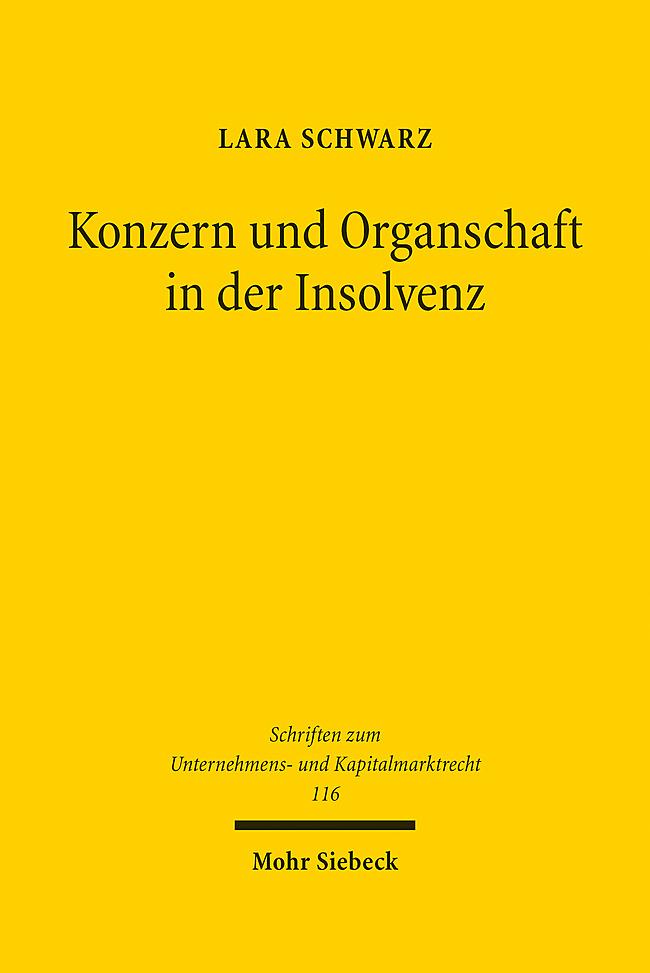 LARA SCHWARZ

Konzern und Organschaft in der Insolvenz

Schriften zum Unternehmens- und Kapitalmarktrecht 116

Mohr Siebeck